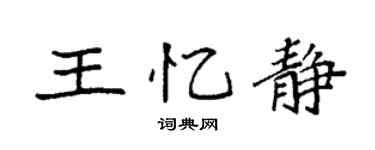 王忆静

词典网